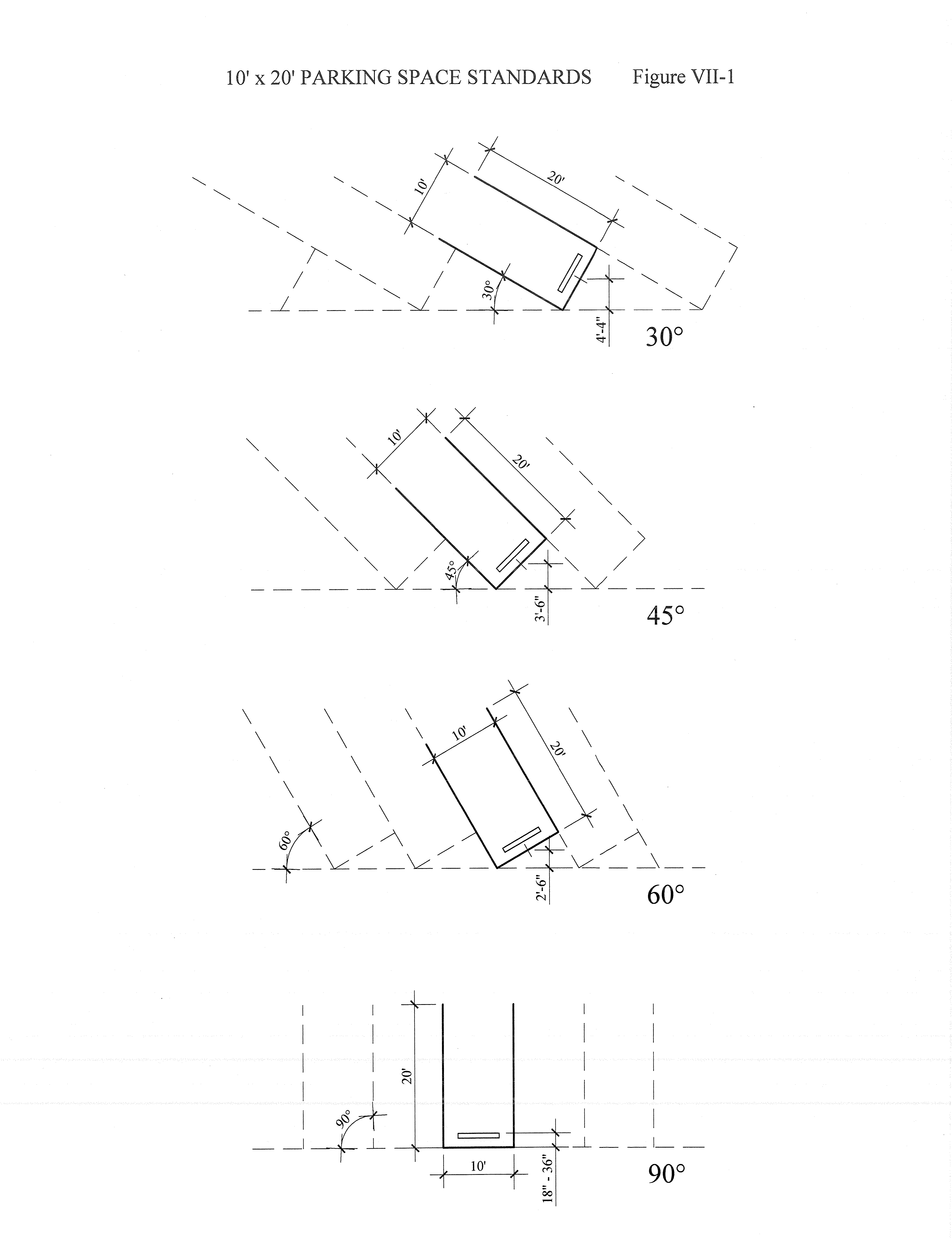 10' x 20' PARKING SPACE STANDARDS Figure VII-1

10'
20'
30°
4'-4"
30°

10'
20'
45°
3'-6"
45°

10'
20'
60°
2'-6"
60°

20'
90°
10'
18" - 36"
90°